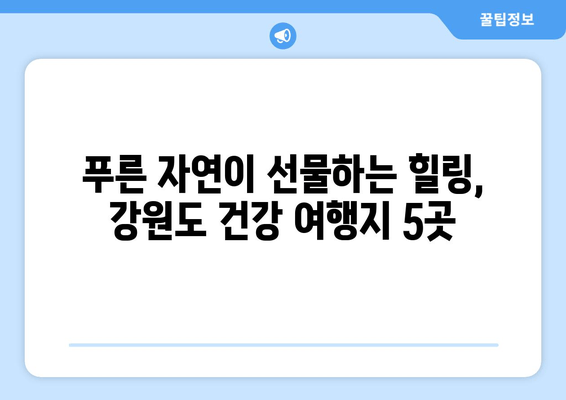 꿀팁정보

푸른 자연이 선물하는 힐링, 강원도 건강 여행지 5곳